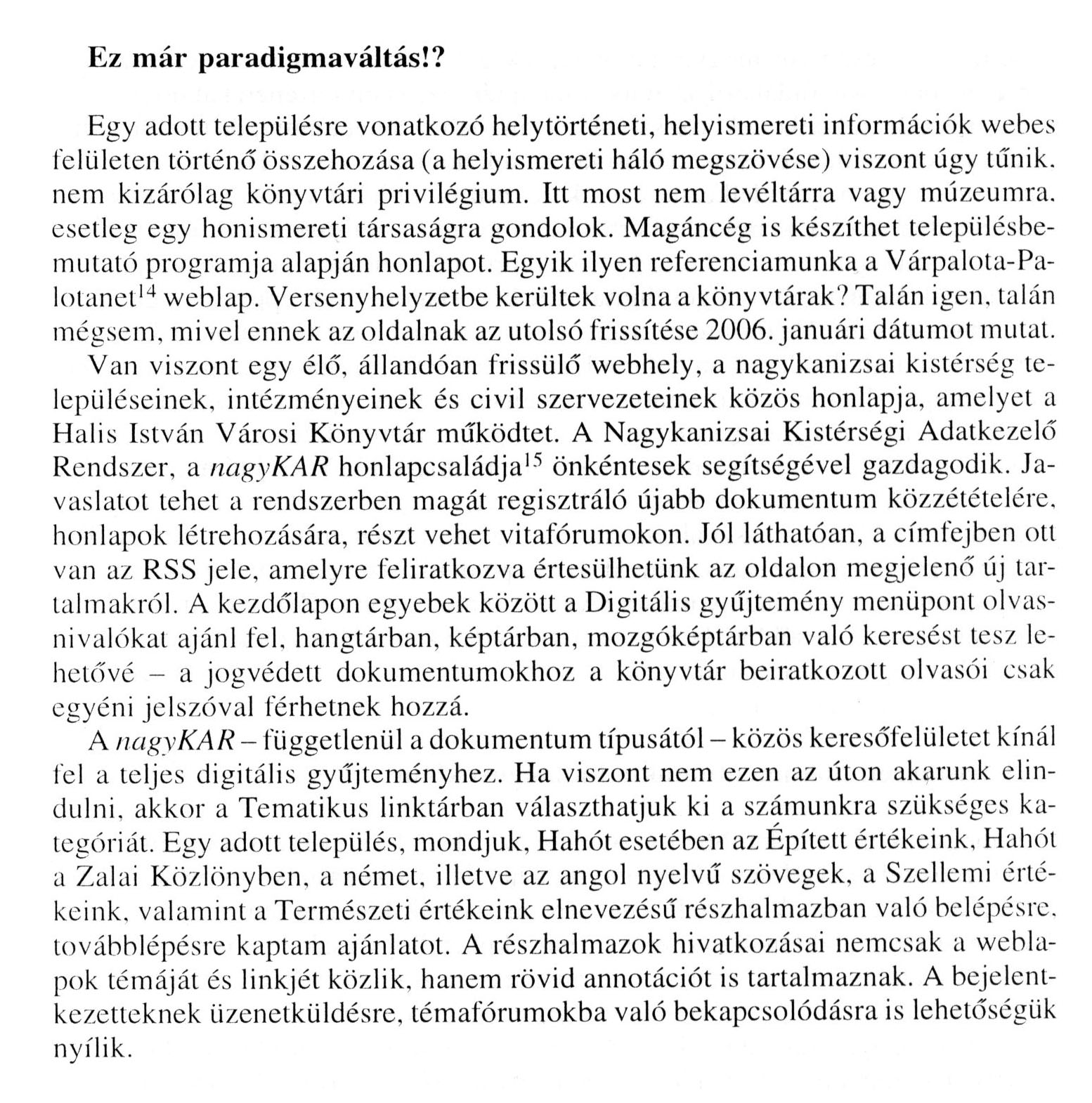 Ez már paradigmaváltás!?

Egy adott településre vonatkozó helytörténeti, helyismereti információk webes felületen történő összehozása (a helyismereti háló megszövése) viszont úgy tűnik, nem kizárólag könyvtári privilégium. Itt most nem levéltárra vagy múzeumra, esetleg egy honismereti társaságra gondolok. Magáncég is készíthet településbemutató programja alapján honlapot. Egyik ilyen referenciamunka a Várpalota-Palotanet$^{14}$ weblap. Versenyhelyzetbe kerültek volna a könyvtárak? Talán igen, talán mégsem, mivel ennek az oldalnak az utolsó frissítése 2006. januári dátumot mutat.

Van viszont egy élő, állandóan frissülő webhely, a nagykanizsai kistérség településeinek, intézményeinek és civil szervezeteinek közös honlapja, amelyet a Halis István Városi Könyvtár működtet. A Nagykanizsai Kistérségi Adatkezelő Rendszer, a nagyKAR honlapcsaládja$^{15}$ önkéntesek segítségével gazdagodik. Javaslatot tehet a rendszerben magát regisztráló újabb dokumentum közzétételére, honlapok létrehozására, részt vehet vitafórumokon. Jól láthatóan, a címfejben ott van az RSS jele, amelyre feliratkozva értesülhetünk az oldalon megjelenő új tartalmakról. A kezdőlapon egyebek között a Digitális gyűjtemény menüpont olvasnivalókat ajánl fel, hangtárban, képtárban, mozgóképtárban való keresést tesz lehetővé – a jogvédett dokumentumokhoz a könyvtár beiratkozott olvasói csak egyéni jelszóval férhetnek hozzá.

A nagyKAR – függetlenül a dokumentum típusától – közös keresőfelületet kínál fel a teljes digitális gyűjteményhez. Ha viszont nem ezen az úton akarunk elindulni, akkor a Tematikus linktárban választhatjuk ki a számunkra szükséges kategóriát. Egy adott település, mondjuk, Hahót esetében az Épített értékeink, Hahót a Zalai Közlönyben, a német, illetve az angol nyelvű szövegek, a Szellemi értékeink, valamint a Természeti értékeink elnevezésű részhalmazban való belépésre, továbblépésre kaptam ajánlatot. A részhalmazok hivatkozásai nemcsak a weblapok témáját és linkjét közlik, hanem rövid annotációt is tartalmaznak. A bejelentkezetteknek üzenetküldésre, témafórumokba való bekapcsolódásra is lehetőségük nyílik.